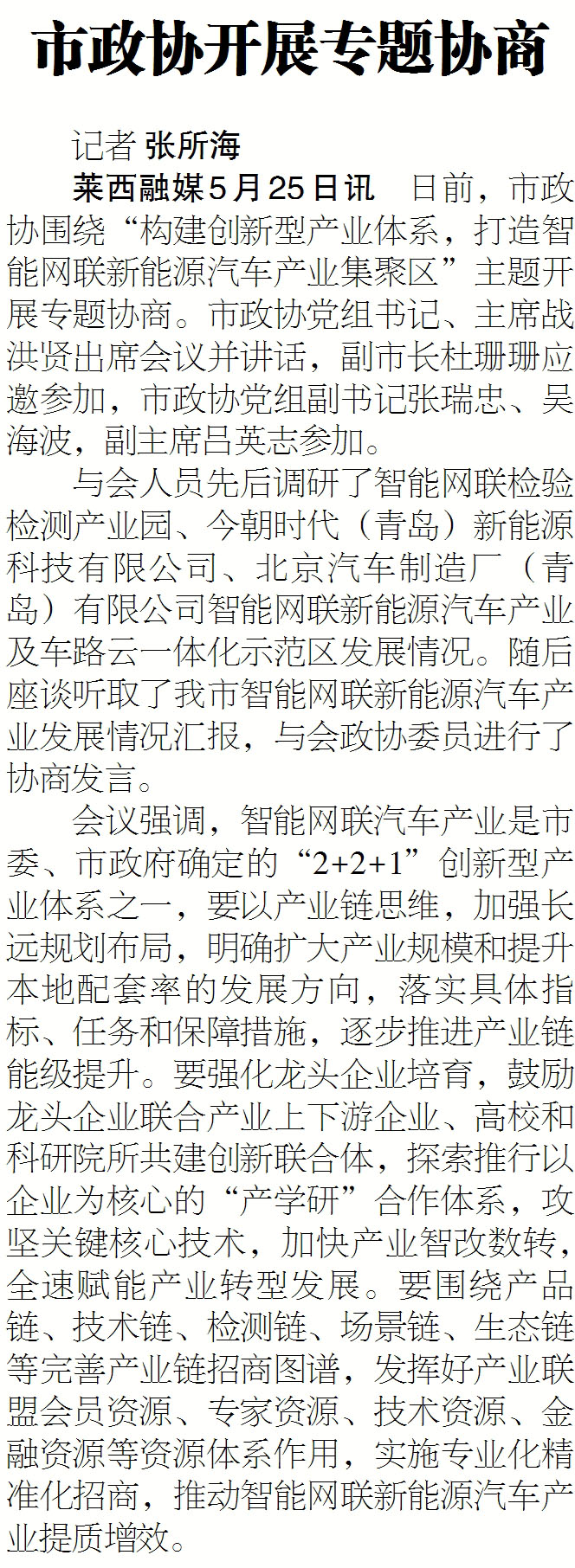 市政协开展专题协商

记者 张所海

莱西融媒5月25日讯 日前，市政协围绕“构建创新型产业体系，打造智能网联新能源汽车产业集聚区”主题开展专题协商。市政协党组书记、主席战洪贤出席会议并讲话，副市长杜珊珊应邀参加，市政协党组副书记张瑞忠、吴海波，副主席吕英志参加。

与会人员先后调研了智能网联检验检测产业园、今朝时代（青岛）新能源科技有限公司、北京汽车制造厂（青岛）有限公司智能网联新能源汽车产业及车路云一体化示范区发展情况。随后座谈听取了我市智能网联新能源汽车产业发展情况汇报，与会政协委员进行了协商发言。

会议强调，智能网联汽车产业是市委、市政府确定的“2+2+1”创新型产业体系之一，要以产业链思维，加强长远规划布局，明确扩大产业规模和提升本地配套率的发展方向，落实具体指标、任务和保障措施，逐步推进产业链能级提升。要强化龙头企业培育，鼓励龙头企业联合产业上下游企业、高校和科研院所共建创新联合体，探索推行以企业为核心的“产学研”合作体系，攻坚关键核心技术，加快产业智改数转，全速赋能产业转型发展。要围绕产品链、技术链、检测链、场景链、生态链等完善产业链招商图谱，发挥好产业联盟会员资源、专家资源、技术资源、金融资源等资源体系作用，实施专业化精准化招商，推动智能网联新能源汽车产业提质增效。